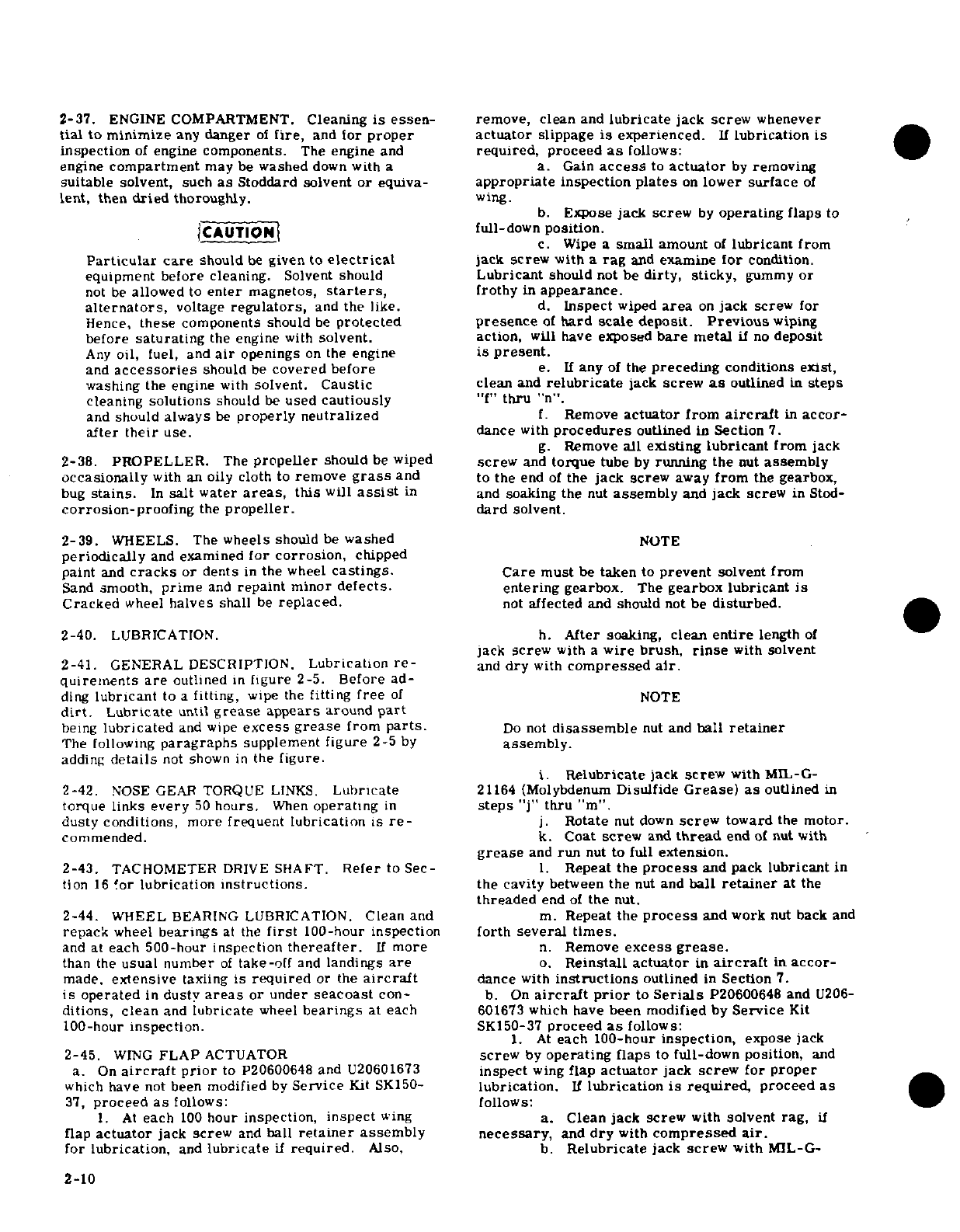 2-37. ENGINE COMPARTMENT. Cleaning is essential to minimize any danger of fire, and for proper inspection of engine components. The engine and engine compartment may be washed down with a suitable solvent, such as Stoddard solvent or equivalent, then dried thoroughly.

CAUTION

Particular care should be given to electrical equipment before cleaning. Solvent should not be allowed to enter magnetos, starters, alternators, voltage regulators, and the like. Hence, these components should be protected before saturating the engine with solvent. Any oil, fuel, and air openings on the engine and accessories should be covered before washing the engine with solvent. Caustic cleaning solutions should be used cautiously and should always be properly neutralized after their use.

2-38. PROPELLER. The propeller should be wiped occasionally with an oily cloth to remove grass and bug stains. In salt water areas, this will assist in corrosion-proofing the propeller.

2-39. WHEELS. The wheels should be washed periodically and examined for corrosion, chipped paint and cracks or dents in the wheel castings. Sand smooth, prime and repaint minor defects. Cracked wheel halves shall be replaced.

2-40. LUBRICATION.

2-41. GENERAL DESCRIPTION. Lubrication requirements are outlined in figure 2-5. Before adding lubricant to a fitting, wipe the fitting free of dirt. Lubricate until grease appears around part being lubricated and wipe excess grease from parts. The following paragraphs supplement figure 2-5 by adding details not shown in the figure.

2-42. NOSE GEAR TORQUE LINKS. Lubricate torque links every 50 hours. When operating in dusty conditions, more frequent lubrication is recommended.

2-43. TACHOMETER DRIVE SHAFT. Refer to Section 16 for lubrication instructions.

2-44. WHEEL BEARING LUBRICATION. Clean and repack wheel bearings at the first 100-hour inspection and at each 500-hour inspection thereafter. If more than the usual number of take-off and landings are made, extensive taxiing is required or the aircraft is operated in dusty areas or under seacoast conditions, clean and lubricate wheel bearings at each 100-hour inspection.

2-45. WING FLAP ACTUATOR
a. On aircraft prior to P20600648 and U20601673 which have not been modified by Service Kit SK150-37, proceed as follows:
1. At each 100 hour inspection, inspect wing flap actuator jack screw and ball retainer assembly for lubrication, and lubricate if required. Also, remove, clean and lubricate jack screw whenever actuator slippage is experienced. If lubrication is required, proceed as follows:
a. Gain access to actuator by removing appropriate inspection plates on lower surface of wing.
b. Expose jack screw by operating flaps to full-down position.
c. Wipe a small amount of lubricant from jack screw with a rag and examine for condition. Lubricant should not be dirty, sticky, gummy or frothy in appearance.
d. Inspect wiped area on jack screw for presence of hard scale deposit. Previous wiping action, will have exposed bare metal if no deposit is present.
e. If any of the preceding conditions exist, clean and relubricate jack screw as outlined in steps "f" thru "n".
f. Remove actuator from aircraft in accordance with procedures outlined in Section 7.
g. Remove all existing lubricant from jack screw and torque tube by running the nut assembly to the end of the jack screw away from the gearbox, and soaking the nut assembly and jack screw in Stoddard solvent.

NOTE

Care must be taken to prevent solvent from entering gearbox. The gearbox lubricant is not affected and should not be disturbed.

h. After soaking, clean entire length of jack screw with a wire brush, rinse with solvent and dry with compressed air.

NOTE

Do not disassemble nut and ball retainer assembly.

i. Relubricate jack screw with MIL-G-21164 (Molybdenum Disulfide Grease) as outlined in steps "j" thru "m".
j. Rotate nut down screw toward the motor.
k. Coat screw and thread end of nut with grease and run nut to full extension.
l. Repeat the process and pack lubricant in the cavity between the nut and ball retainer at the threaded end of the nut.
m. Repeat the process and work nut back and forth several times.
n. Remove excess grease.
o. Reinstall actuator in aircraft in accordance with instructions outlined in Section 7.
b. On aircraft prior to Serials P20600648 and U206-601673 which have been modified by Service Kit SK150-37 proceed as follows:
1. At each 100-hour inspection, expose jack screw by operating flaps to full-down position, and inspect wing flap actuator jack screw for proper lubrication. If lubrication is required, proceed as follows:
a. Clean jack screw with solvent rag, if necessary, and dry with compressed air.
b. Relubricate jack screw with MIL-G-

2-10